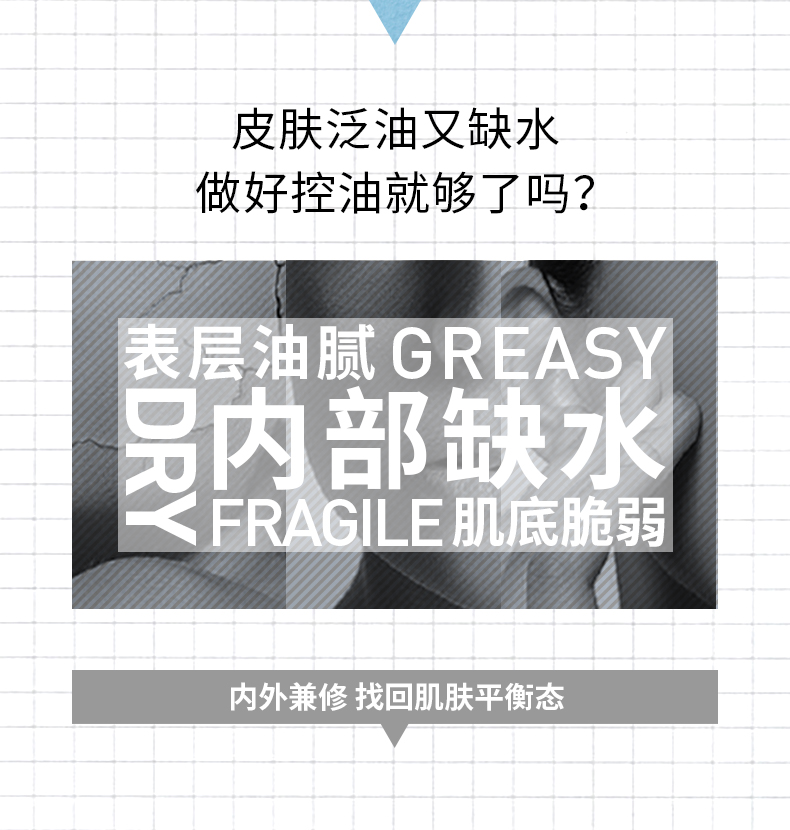 皮肤泛油又缺水
做好控油就够了吗？

表层油腻 GREASY
DRY 内部缺水
FRAGILE 肌底脆弱

内外兼修 找回肌肤平衡态